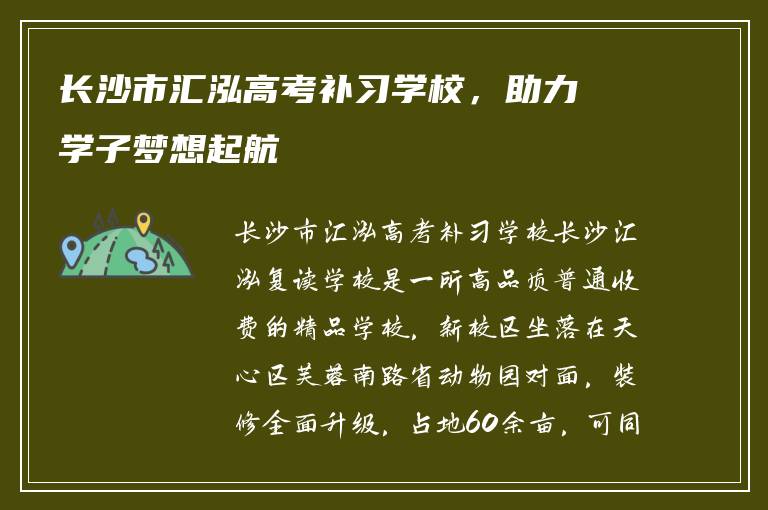 长沙市汇泓高考补习学校，助力学子梦想起航

长沙市汇泓高考补习学校长沙汇泓复读学校是一所高品质普通收费的精品学校，新校区坐落在天心区芙蓉南路省动物园对面，装修全面升级，占地60余亩，可同